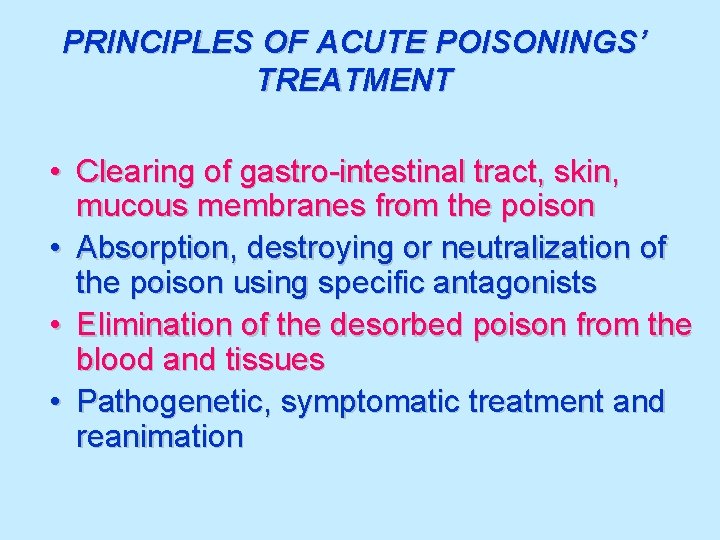 PRINCIPLES OF ACUTE POISONINGS' TREATMENT

• Clearing of gastro-intestinal tract, skin, mucous membranes from the poison
• Absorption, destroying or neutralization of the poison using specific antagonists
• Elimination of the desorbed poison from the blood and tissues
• Pathogenetic, symptomatic treatment and reanimation